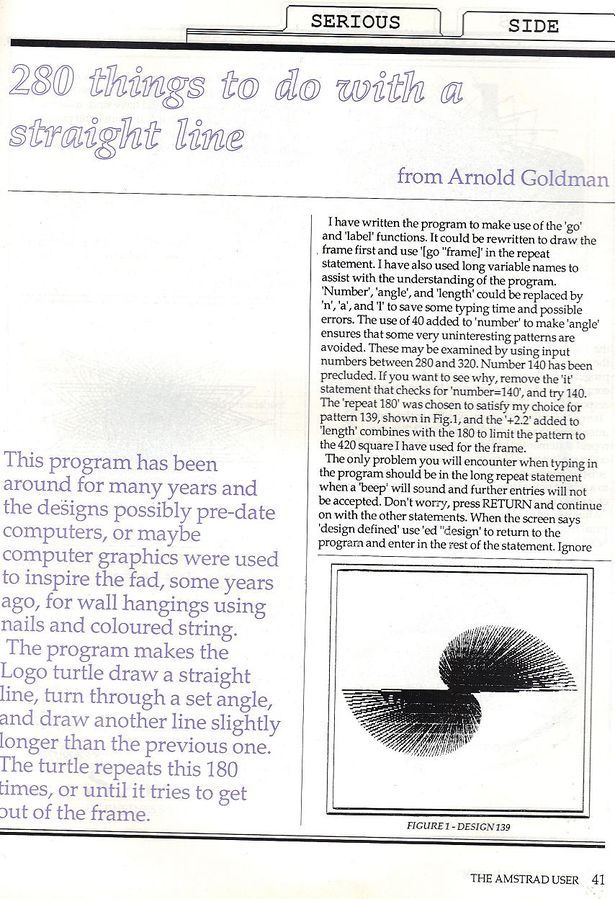 SERIOUS SIDE

280 things to do with a straight line

from Arnold Goldman

This program has been around for many years and the designs possibly pre-date computers, or maybe computer graphics were used to inspire the fad, some years ago, for wall hangings using nails and coloured string.

The program makes the Logo turtle draw a straight line, turn through a set angle, and draw another line slightly longer than the previous one. The turtle repeats this 180 times, or until it tries to get out of the frame.

I have written the program to make use of the 'go' and 'label' functions. It could be rewritten to draw the frame first and use '[go "frame]' in the repeat statement. I have also used long variable names to assist with the understanding of the program. 'Number', 'angle', and 'length' could be replaced by 'n', 'a', and 'l' to save some typing time and possible errors. The use of 40 added to 'number' to make 'angle' ensures that some very uninteresting patterns are avoided. These may be examined by using input numbers between 280 and 320. Number 140 has been precluded. If you want to see why, remove the 'if' statement that checks for 'number=140', and try 140. The 'repeat 180' was chosen to satisfy my choice for pattern 139, shown in Fig.1, and the '+2.2' added to 'length' combines with the 180 to limit the pattern to the 420 square I have used for the frame.

The only problem you will encounter when typing in the program should be in the long repeat statement when a 'beep' will sound and further entries will not be accepted. Don't worry, press RETURN and continue on with the other statements. When the screen says 'design defined' use 'ed "design' to return to the program and enter in the rest of the statement. Ignore

FIGURE 1 - DESIGN 139

THE AMSTRAD USER 41